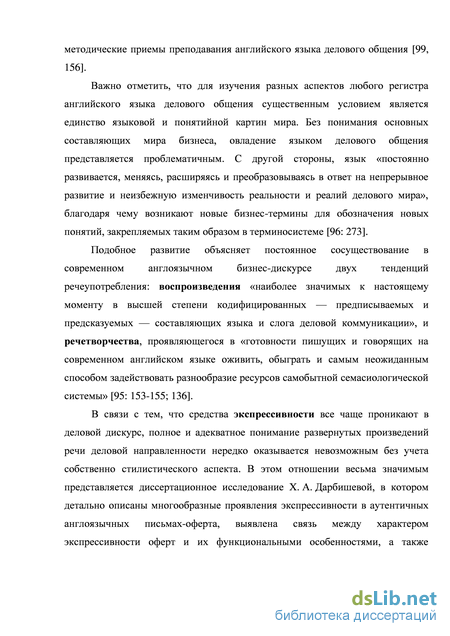 методические приемы преподавания английского языка делового общения [99, 156].

Важно отметить, что для изучения разных аспектов любого регистра английского языка делового общения существенным условием является единство языковой и понятийной картин мира. Без понимания основных составляющих мира бизнеса, овладение языком делового общения представляется проблематичным. С другой стороны, язык «постоянно развивается, меняясь, расширяясь и преобразовываясь в ответ на непрерывное развитие и неизбежную изменчивость реальности и реалий делового мира», благодаря чему возникают новые бизнес-термины для обозначения новых понятий, закрепляемых таким образом в терминосистеме [96: 273].

Подобное развитие объясняет постоянное сосуществование в современном англоязычном бизнес-дискурсе двух тенденций речеупотребления: воспроизведения «наиболее значимых к настоящему моменту в высшей степени кодифицированных — предписываемых и предсказуемых — составляющих языка и слога деловой коммуникации», и речетворчества, проявляющегося в «готовности пишущих и говорящих на современном английском языке оживить, обыграть и самым неожиданным способом задействовать разнообразие ресурсов самобытной семасиологической системы» [95: 153-155; 136].

В связи с тем, что средства экспрессивности все чаще проникают в деловой дискурс, полное и адекватное понимание развернутых произведений речи деловой направленности нередко оказывается невозможным без учета собственно стилистического аспекта. В этом отношении весьма значимым представляется диссертационное исследование Х. А. Дарбишевой, в котором детально описаны многообразные проявления экспрессивности в аутентичных англоязычных письмах-оферта, выявлена связь между характером экспрессивности оферт и их функциональными особенностями, а также

dsLib.net
библиотека диссертаций